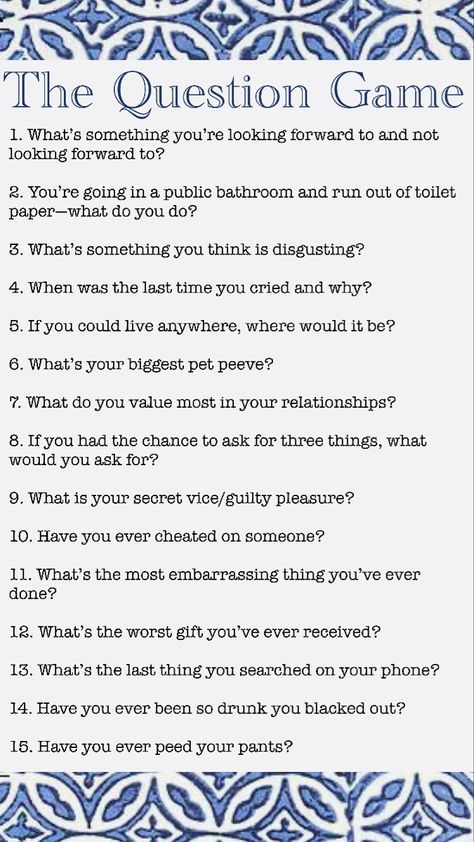 The Question Game

1. What's something you're looking forward to and not looking forward to?

2. You're going in a public bathroom and run out of toilet paper—what do you do?

3. What's something you think is disgusting?

4. When was the last time you cried and why?

5. If you could live anywhere, where would it be?

6. What's your biggest pet peeve?

7. What do you value most in your relationships?

8. If you had the chance to ask for three things, what would you ask for?

9. What is your secret vice/guilty pleasure?

10. Have you ever cheated on someone?

11. What's the most embarrassing thing you've ever done?

12. What's the worst gift you've ever received?

13. What's the last thing you searched on your phone?

14. Have you ever been so drunk you blacked out?

15. Have you ever peed your pants?